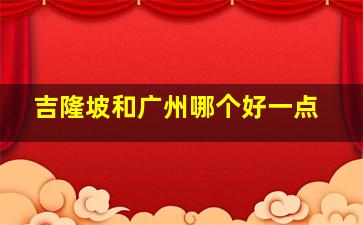 吉隆坡和广州哪个好一点